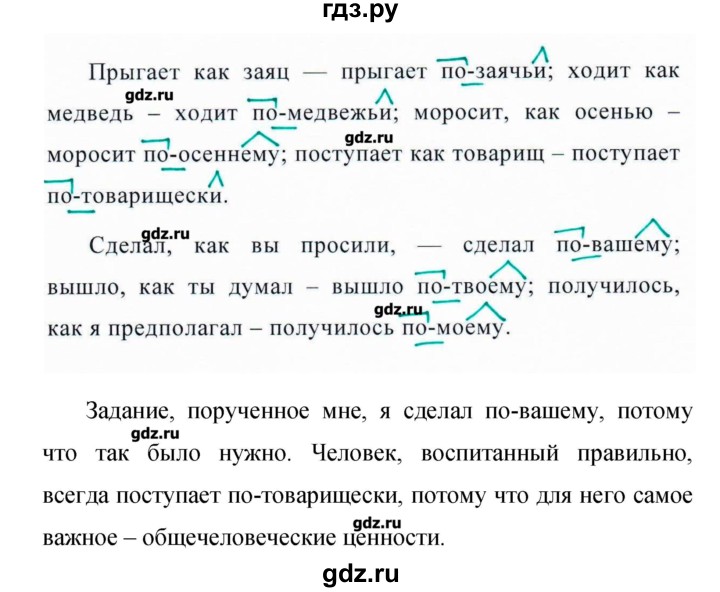 гдз.ру

Прыгает как заяц — прыгает по-заячьи; ходит как медведь – ходит по-медвежьи; моросит, как осенью – моросит по-осеннему; поступает как товарищ – поступает по-товарищески.

gdz.ru

gdz.ru

Сделал, как вы просили, — сделал по-вашему; вышло, как ты думал – вышло по-твоему; получилось, как я предполагал – получилось по-моему.

gdz.ru

gdz.ru

Задание, порученное мне, я сделал по-вашему, потому что так было нужно. Человек, воспитанный правильно, всегда поступает по-товарищески, потому что для него самое важное – общечеловеческие ценности.

gdz.ru

gdz.ru

gdz.ru